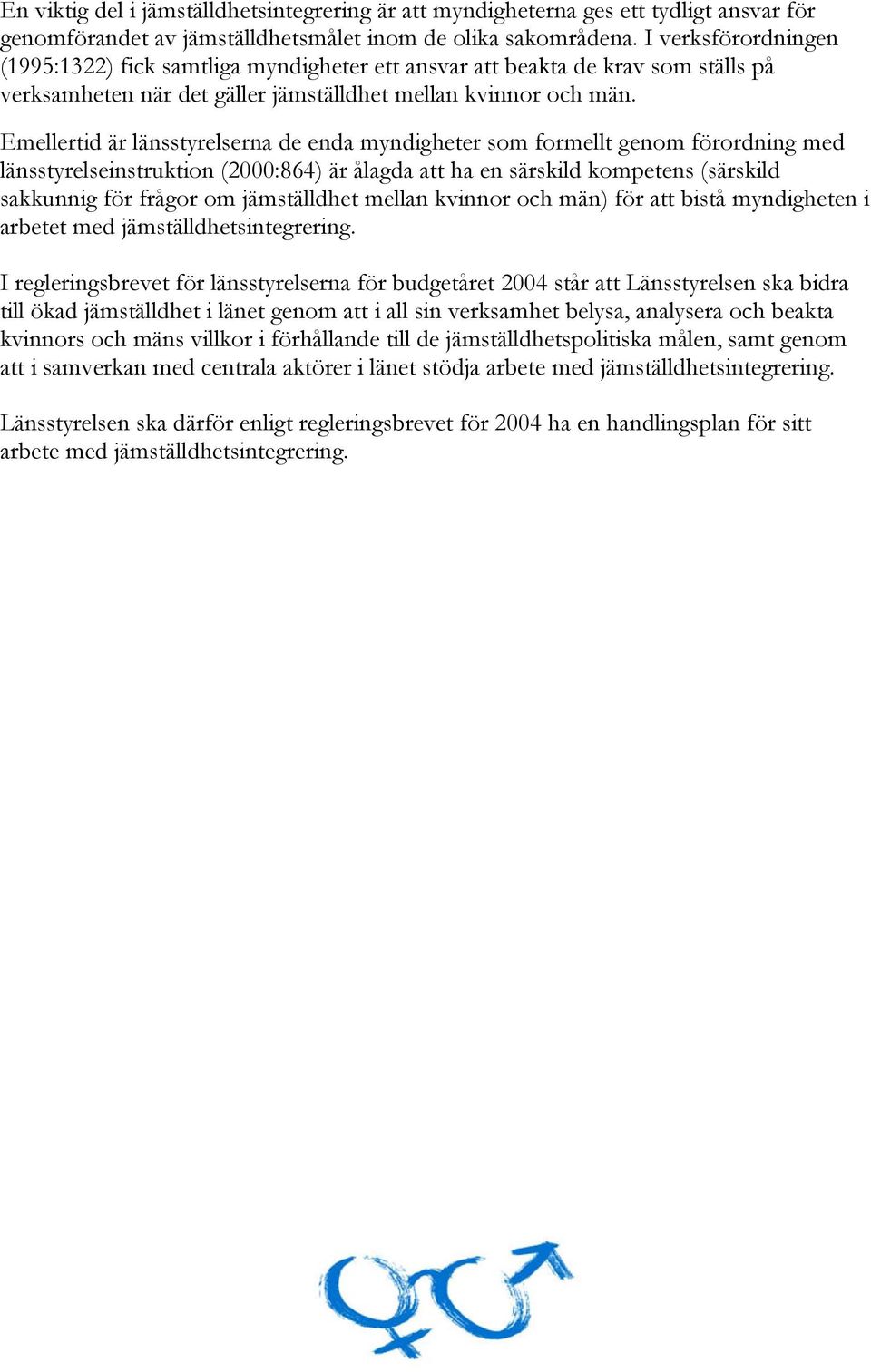 En viktig del i jämställdhetsintegrering är att myndigheterna ges ett tydligt ansvar för genomförandet av jämställdhetsmålet inom de olika sakområdena. I verksförordningen (1995:1322) fick samtliga myndigheter ett ansvar att beakta de krav som ställs på verksamheten när det gäller jämställdhet mellan kvinnor och män.

Emellertid är länsstyrelserna de enda myndigheter som formellt genom förordning med länsstyrelseinstruktion (2000:864) är ålagda att ha en särskild kompetens (särskild sakkunnig för frågor om jämställdhet mellan kvinnor och män) för att bistå myndigheten i arbetet med jämställdhetsintegrering.

I regleringsbrevet för länsstyrelserna för budgetåret 2004 står att Länsstyrelsen ska bidra till ökad jämställdhet i länet genom att i all sin verksamhet belysa, analysera och beakta kvinnors och mäns villkor i förhållande till de jämställdhetspolitiska målen, samt genom att i samverkan med centrala aktörer i länet stödja arbete med jämställdhetsintegrering.

Länsstyrelsen ska därför enligt regleringsbrevet för 2004 ha en handlingsplan för sitt arbete med jämställdhetsintegrering.